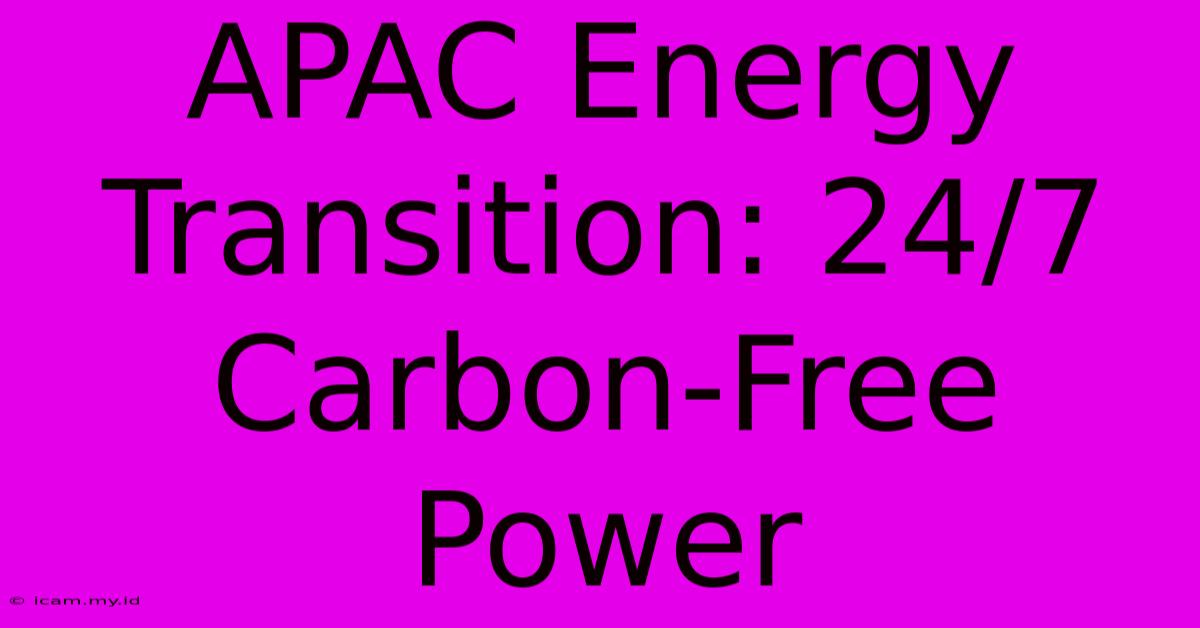 APAC Energy Transition: 24/7 Carbon-Free Power

© icam.my.id